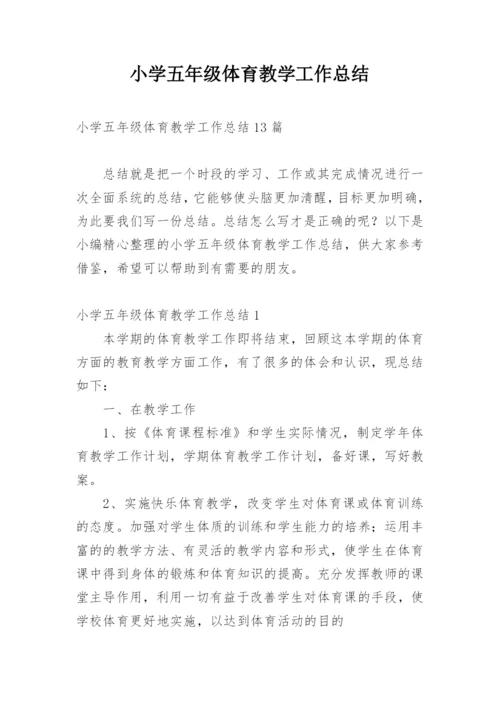 小学五年级体育教学工作总结

小学五年级体育教学工作总结13篇

总结就是把一个时段的学习、工作或其完成情况进行一次全面系统的总结，它能够使头脑更加清醒，目标更加明确，为此要我们写一份总结。总结怎么写才是正确的呢？以下是小编精心整理的小学五年级体育教学工作总结，供大家参考借鉴，希望可以帮助到有需要的朋友。

小学五年级体育教学工作总结1

本学期的体育教学工作即将结束，回顾这本学期的体育方面的教育教学方面工作，有了很多的体会和认识，现总结如下：

一、在教学工作

1、按《体育课程标准》和学生实际情况，制定学年体育教学工作计划，学期体育教学工作计划，备好课，写好教案。

2、实施快乐体育教学，改变学生对体育课或体育训练的态度。加强对学生体质的训练和学生能力的培养；运用丰富的的教学方法、有灵活的教学内容和形式，使学生在体育课中得到身体的锻炼和体育知识的提高。充分发挥教师的课堂主导作用，利用一切有益于改善学生对体育课的手段，使学校体育更好地实施，以达到体育活动的目的